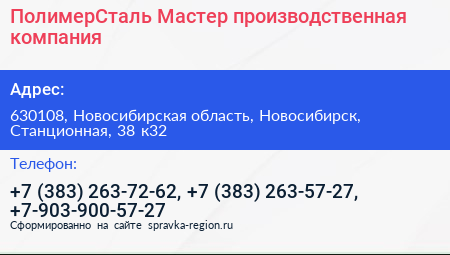 ПолимерСталь Мастер производственная компания

Адрес:

630108, Новосибирская область, Новосибирск, Станционная, 38 к32

Телефон:

+7 (383) 263-72-62, +7 (383) 263-57-27, +7-903-900-57-27

Сформированно на сайте spravka-region.ru